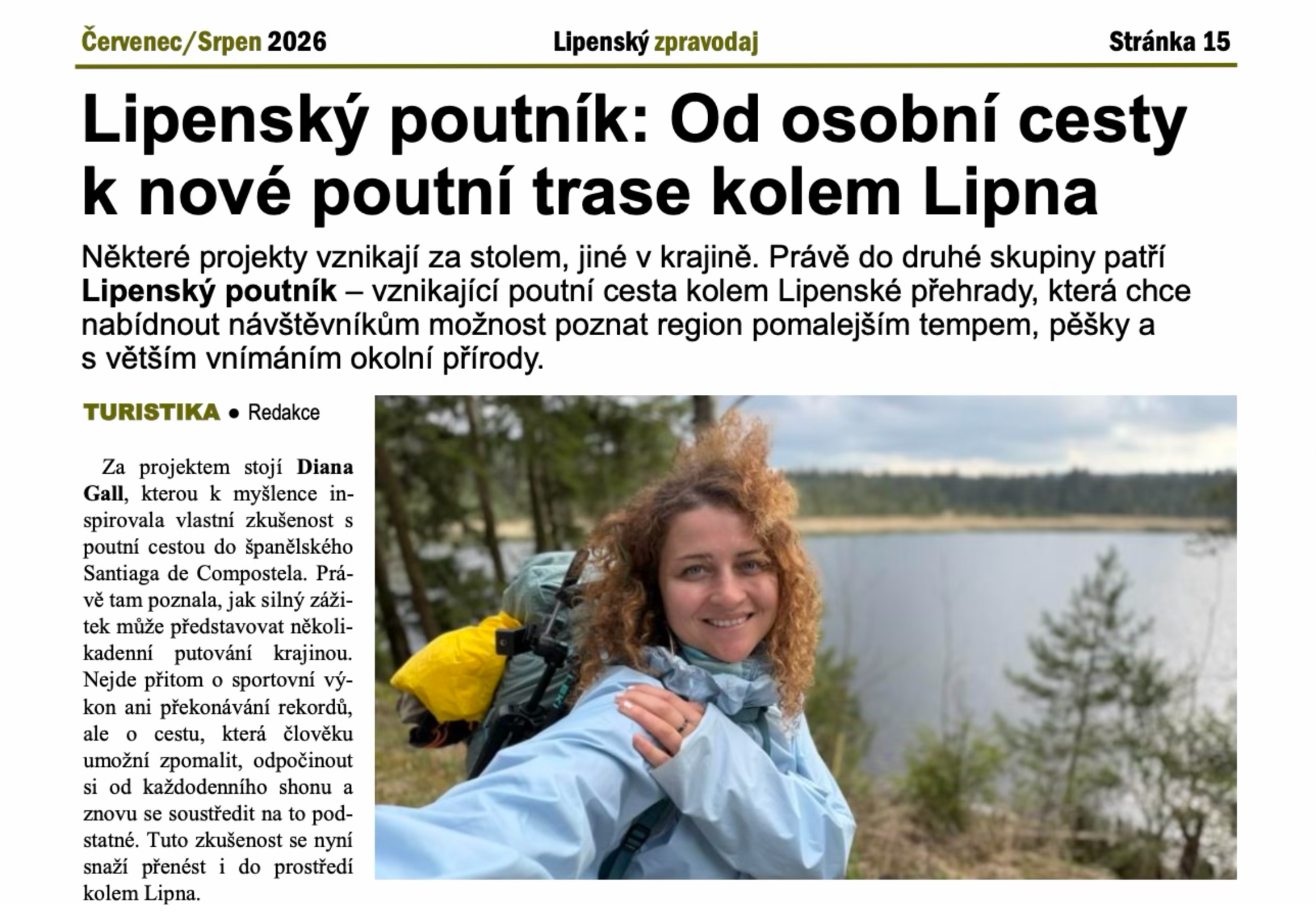 Červenec/Srpen 2026 Lipenský zpravodaj Stránka 15

Lipenský poutník: Od osobní cesty k nové poutní trase kolem Lipna

Některé projekty vznikají za stolem, jiné v krajině. Právě do druhé skupiny patří Lipenský poutník – vznikající poutní cesta kolem Lipenské přehrady, která chce nabídnout návštěvníkům možnost poznat region pomalejším tempem, pěšky a s větším vnímáním okolní přírody.

TURISTIKA • Redakce

Za projektem stojí Diana Gall, kterou k myšlence inspirovala vlastní zkušenost s poutní cestou do španělského Santiaga de Compostela. Právě tam poznala, jak silný zážitek může představovat několikadenní putování krajinou. Nejde přitom o sportovní výkon ani překonávání rekordů, ale o cestu, která člověku umožní zpomalit, odpočinout si od každodenního shonu a znovu se soustředit na to podstatné. Tuto zkušenost se nyní snaží přenést i do prostředí kolem Lipna.